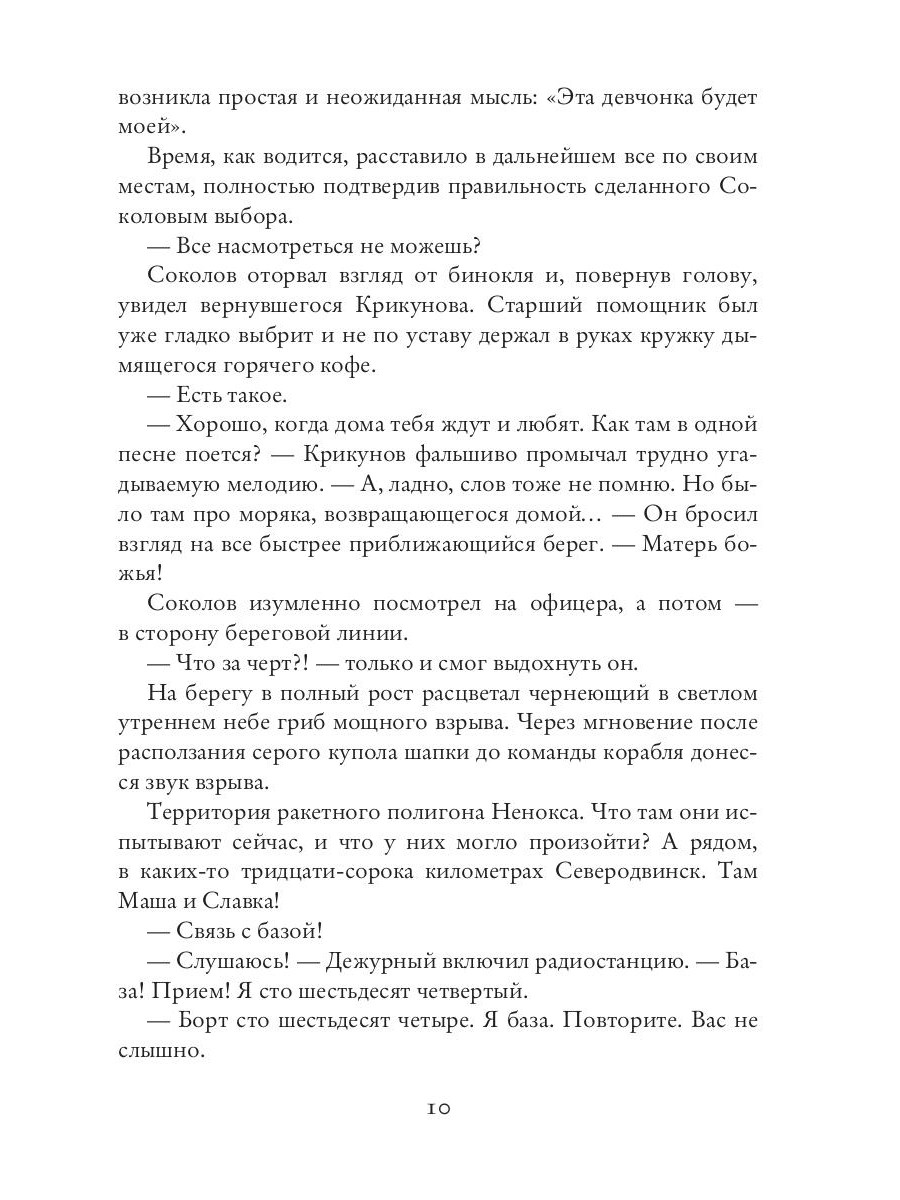 возникла простая и неожиданная мысль: «Эта девчонка будет моей».

Время, как водится, расставило в дальнейшем все по своим местам, полностью подтвердив правильность сделанного Соколовым выбора.

— Все насмотреться не можешь?

Соколов оторвал взгляд от бинокля и, повернув голову, увидел вернувшегося Крикунова. Старший помощник был уже гладко выбрит и не по уставу держал в руках кружку дымящегося горячего кофе.

— Есть такое.

— Хорошо, когда дома тебя ждут и любят. Как там в одной песне поется? — Крикунов фальшиво промычал трудно угадываемую мелодию. — А, ладно, слов тоже не помню. Но было там про моряка, возвращающегося домой… — Он бросил взгляд на все быстрее приближающийся берег. — Матерь божья!

Соколов изумленно посмотрел на офицера, а потом — в сторону береговой линии.

— Что за черт?! — только и смог выдохнуть он.

На берегу в полный рост расцветал чернеющий в светлом утреннем небе гриб мощного взрыва. Через мгновение после расползания серого купола шапки до команды корабля донесся звук взрыва.

Территория ракетного полигона Ненокса. Что там они испытывают сейчас, и что у них могло произойти? А рядом, в каких-то тридцати-сорока километрах Северодвинск. Там Маша и Славка!

— Связь с базой!

— Слушаюсь! — Дежурный включил радиостанцию. — База! Прием! Я сто шестьдесят четвертый.

— Борт сто шестьдесят четыре. Я база. Повторите. Вас не слышно.

10